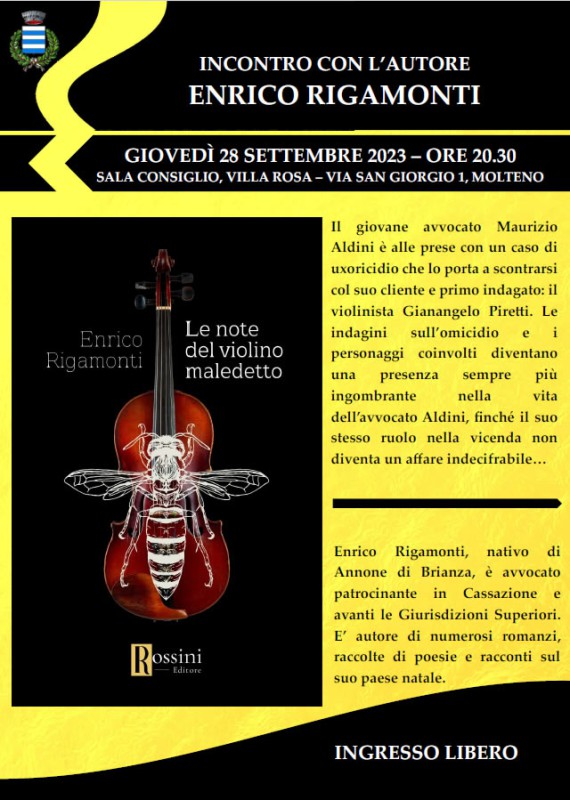 INCONTRO CON L'AUTORE
ENRICO RIGAMONTI

GIOVEDÌ 28 SETTEMBRE 2023 – ORE 20.30
SALA CONSIGLIO, VILLA ROSA – VIA SAN GIORGIO 1, MOLTENO

Enrico Rigamonti

Le note del violino maledetto

Rossini Editore

Il giovane avvocato Maurizio Aldini è alle prese con un caso di uxoricidio che lo porta a scontrarsi col suo cliente e primo indagato: il violinista Gianangelo Piretti. Le indagini sull'omicidio e i personaggi coinvolti diventano una presenza sempre più ingombrante nella vita dell'avvocato Aldini, finché il suo stesso ruolo nella vicenda non diventa un affare indecifrabile…

Enrico Rigamonti, nativo di Annone di Brianza, è avvocato patrocinante in Cassazione e avanti le Giurisdizioni Superiori. E' autore di numerosi romanzi, raccolte di poesie e racconti sul suo paese natale.

INGRESSO LIBERO